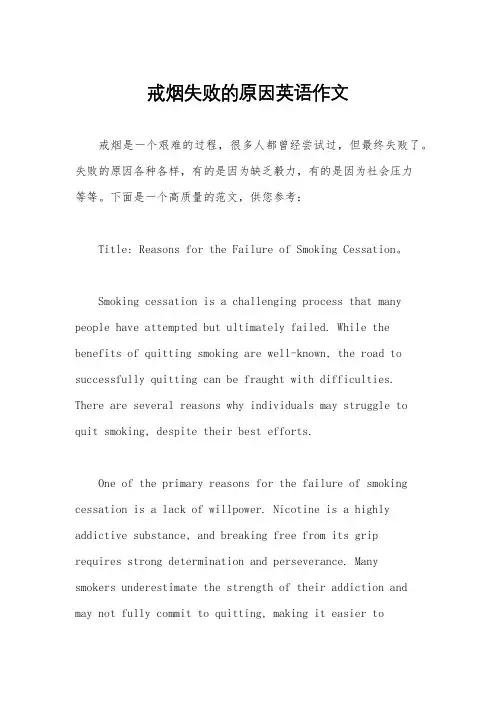 戒烟失败的原因英语作文

戒烟是一个艰难的过程，很多人都曾经尝试过，但最终失败了。失败的原因各种各样，有的是因为缺乏毅力，有的是因为社会压力等等。下面是一个高质量的范文，供您参考：

Title: Reasons for the Failure of Smoking Cessation。

Smoking cessation is a challenging process that many people have attempted but ultimately failed. While the benefits of quitting smoking are well-known, the road to successfully quitting can be fraught with difficulties. There are several reasons why individuals may struggle to quit smoking, despite their best efforts.

One of the primary reasons for the failure of smoking cessation is a lack of willpower. Nicotine is a highly addictive substance, and breaking free from its grip requires strong determination and perseverance. Many smokers underestimate the strength of their addiction and may not fully commit to quitting, making it easier to